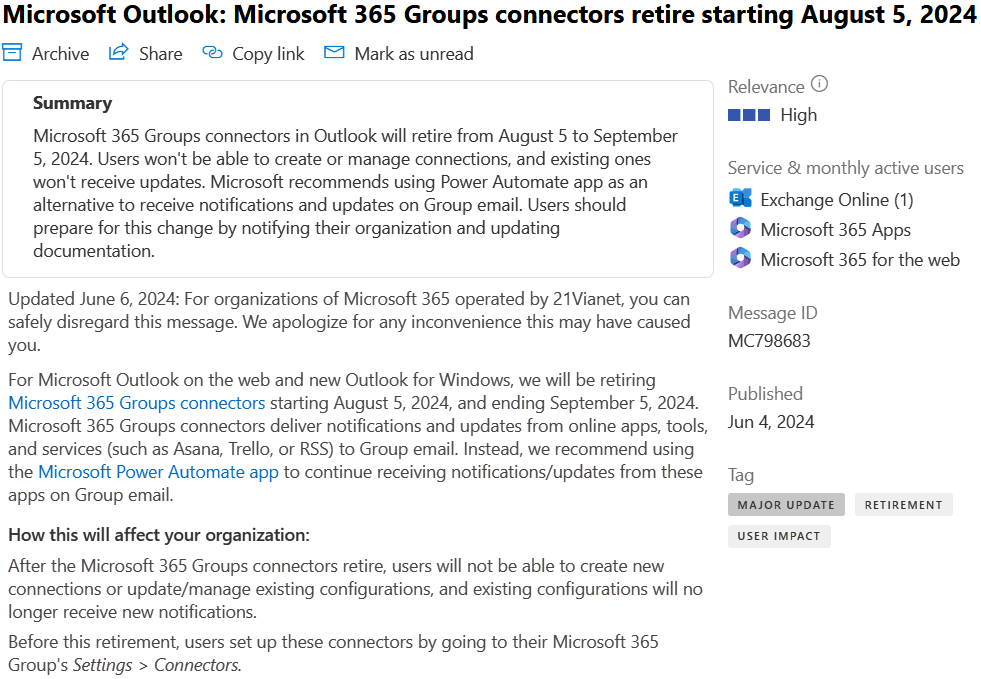 Microsoft Outlook: Microsoft 365 Groups connectors retire starting August 5, 2024

Archive Share Copy link Mark as unread

Summary

Microsoft 365 Groups connectors in Outlook will retire from August 5 to September 5, 2024. Users won't be able to create or manage connections, and existing ones won't receive updates. Microsoft recommends using Power Automate app as an alternative to receive notifications and updates on Group email. Users should prepare for this change by notifying their organization and updating documentation.

Updated June 6, 2024: For organizations of Microsoft 365 operated by 21Vianet, you can safely disregard this message. We apologize for any inconvenience this may have caused you.

For Microsoft Outlook on the web and new Outlook for Windows, we will be retiring Microsoft 365 Groups connectors starting August 5, 2024, and ending September 5, 2024. Microsoft 365 Groups connectors deliver notifications and updates from online apps, tools, and services (such as Asana, Trello, or RSS) to Group email. Instead, we recommend using the Microsoft Power Automate app to continue receiving notifications/updates from these apps on Group email.

How this will affect your organization:

After the Microsoft 365 Groups connectors retire, users will not be able to create new connections or update/manage existing configurations, and existing configurations will no longer receive new notifications.

Before this retirement, users set up these connectors by going to their Microsoft 365 Group's Settings > Connectors.

Relevance
High

Service & monthly active users
Exchange Online (1)
Microsoft 365 Apps
Microsoft 365 for the web

Message ID
MC798683

Published
Jun 4, 2024

Tag
MAJOR UPDATE RETIREMENT
USER IMPACT